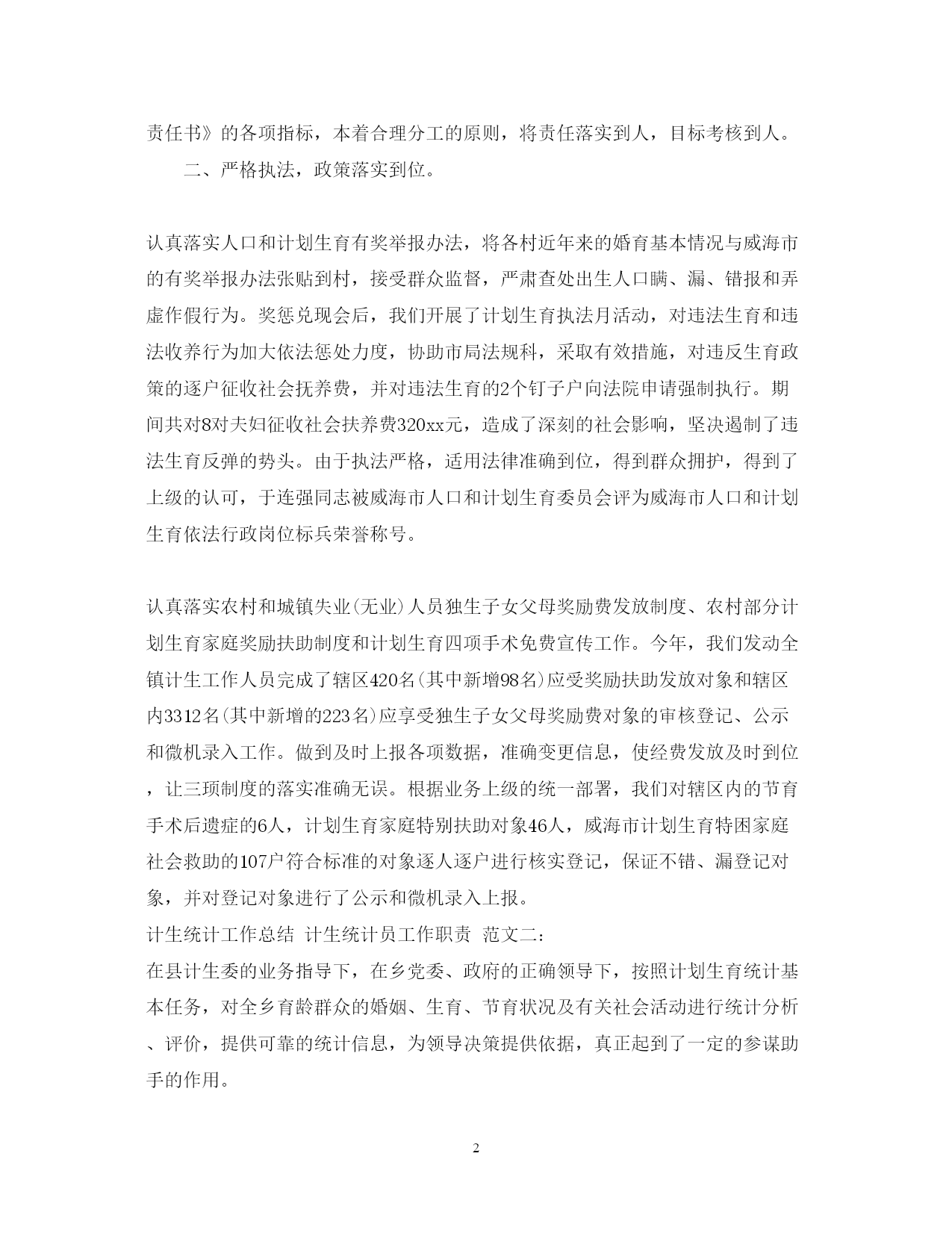 责任书》的各项指标，本着合理分工的原则，将责任落实到人，目标考核到人。

二、严格执法，政策落实到位。

认真落实人口和计划生育有奖举报办法，将各村近年来的婚育基本情况与威海市的有奖举报办法张贴到村，接受群众监督，严肃查处出生人口瞒、漏、错报和弄虚作假行为。奖惩兑现会后，我们开展了计划生育执法月活动，对违法生育和违法收养行为加大依法惩处力度，协助市局法规科，采取有效措施，对违反生育政策的逐户征收社会抚养费，并对违法生育的2个钉子户向法院申请强制执行。期间共对8对夫妇征收社会扶养费320xx元，造成了深刻的社会影响，坚决遏制了违法生育反弹的势头。由于执法严格，适用法律准确到位，得到群众拥护，得到了上级的认可，于连强同志被威海市人口和计划生育委员会评为威海市人口和计划生育依法行政岗位标兵荣誉称号。

认真落实农村和城镇失业(无业)人员独生子女父母奖励费发放制度、农村部分计划生育家庭奖励扶助制度和计划生育四项手术免费宣传工作。今年，我们发动全镇计生工作人员完成了辖区420名(其中新增98名)应受奖励扶助发放对象和辖区内3312名(其中新增的223名)应享受独生子女父母奖励费对象的审核登记、公示和微机录入工作。做到及时上报各项数据，准确变更信息，使经费发放及时到位，让三项制度的落实准确无误。根据业务上级的统一部署，我们对辖区内的节育手术后遗症的6人，计划生育家庭特别扶助对象46人，威海市计划生育特困家庭社会救助的107户符合标准的对象逐人逐户进行核实登记，保证不错、漏登记对象，并对登记对象进行了公示和微机录入上报。

计生统计工作总结 计生统计员工作职责 范文二:

在县计生委的业务指导下，在乡党委、政府的正确领导下，按照计划生育统计基本任务，对全乡育龄群众的婚姻、生育、节育状况及有关社会活动进行统计分析、评价，提供可靠的统计信息，为领导决策提供依据，真正起到了一定的参谋助手的作用。

2